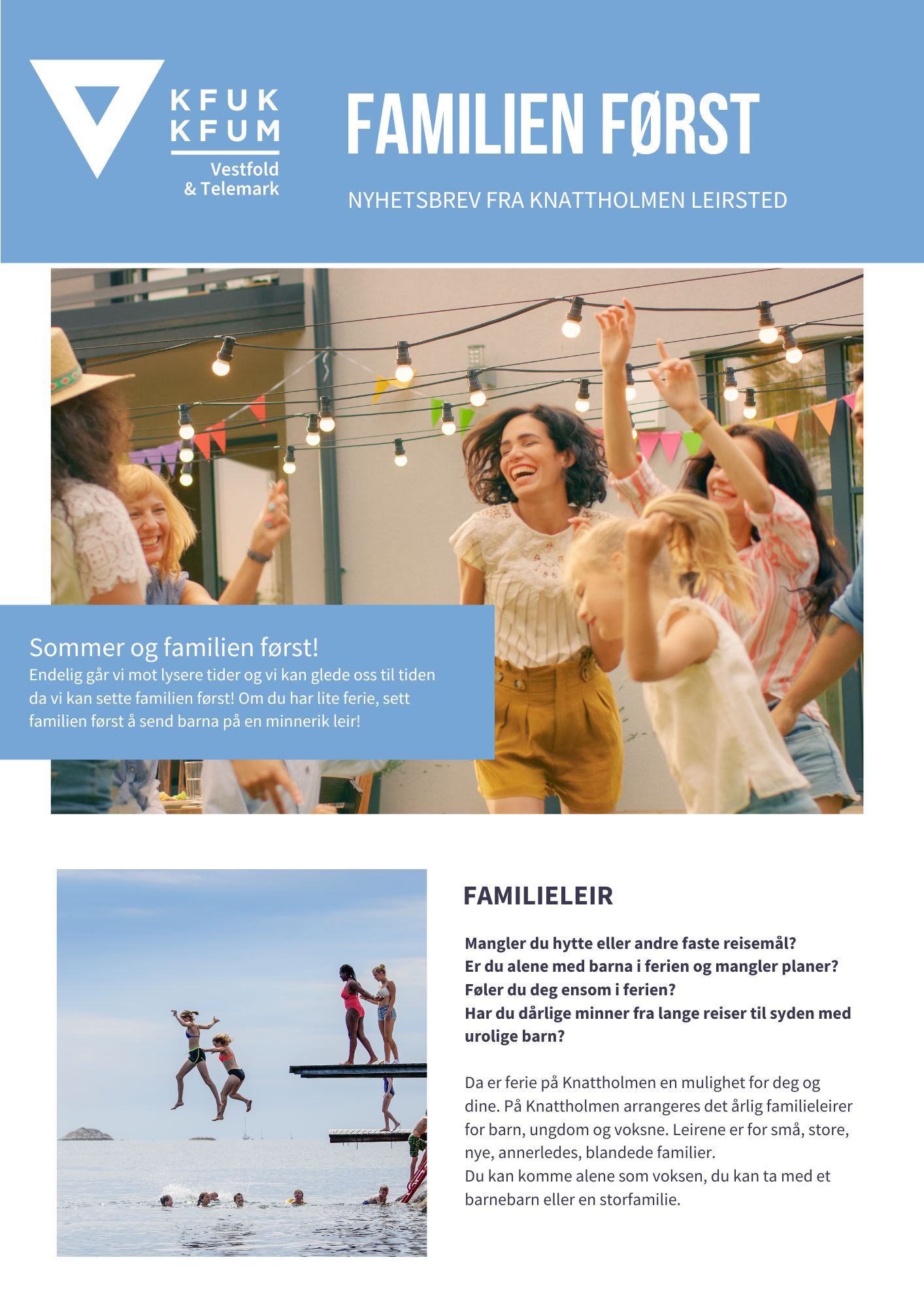 KFUK
KFUM
Vestfold
& Telemark

FAMILIEN FØRST

NYHETSBREV FRA KNATTHOLMEN LEIRSTED

Sommer og familien først!

Endelig går vi mot lysere tider og vi kan glede oss til tiden da vi kan sette familien først! Om du har lite ferie, sett familien først å send barna på en minnerik leir!

FAMILIELEIR

Mangler du hytte eller andre faste reisemål?
Er du alene med barna i ferien og mangler planer?
Føler du deg ensom i ferien?
Har du dårlige minner fra lange reiser til syden med urolige barn?

Da er ferie på Knattholmen en mulighet for deg og dine. På Knattholmen arrangeres det årlig familieleirer for barn, ungdom og voksne. Leirene er for små, store, nye, annerledes, blandede familier.
Du kan komme alene som voksen, du kan ta med et barnebarn eller en storfamilie.